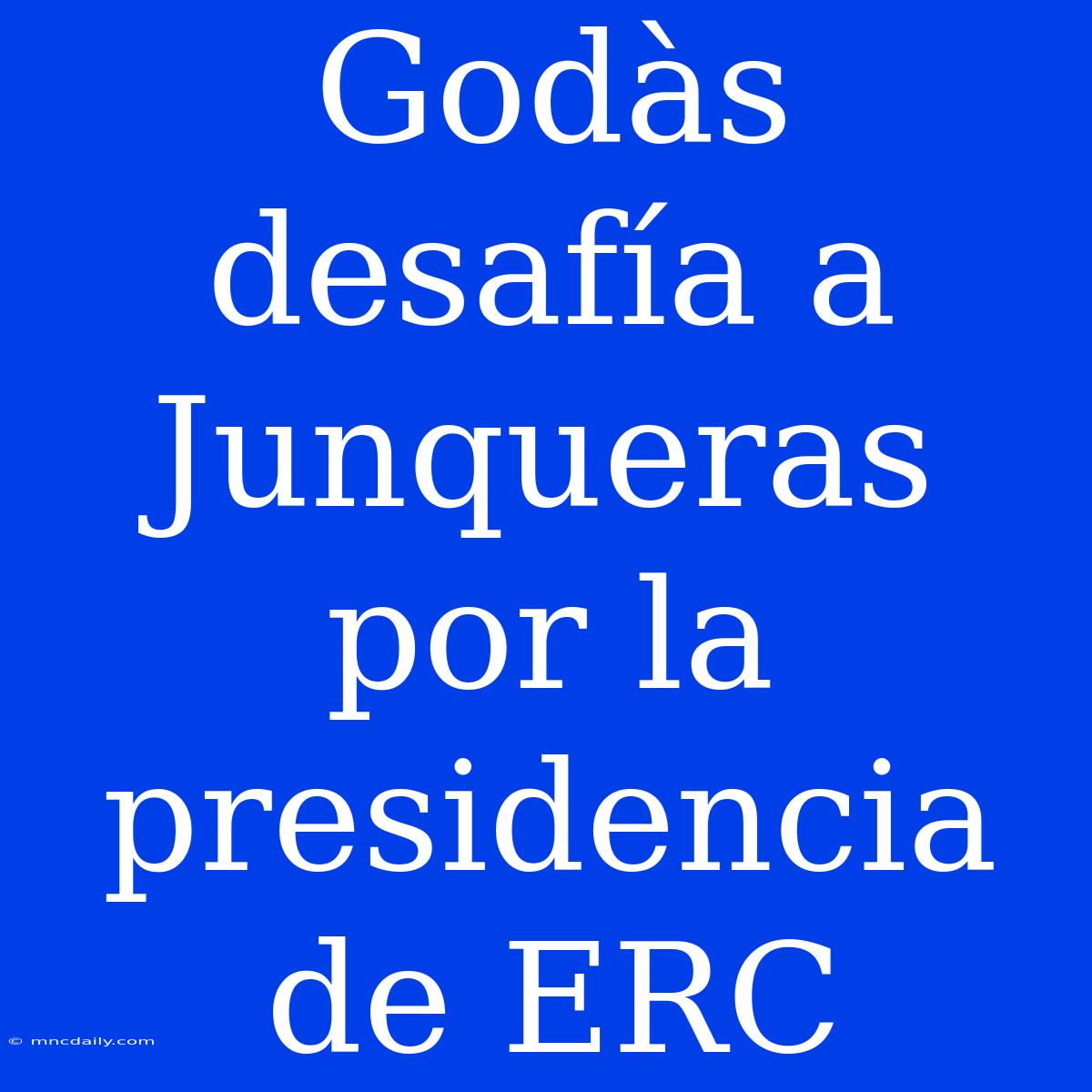 Godàs desafía a Junqueras por la presidencia de ERC

© mncdaily.com